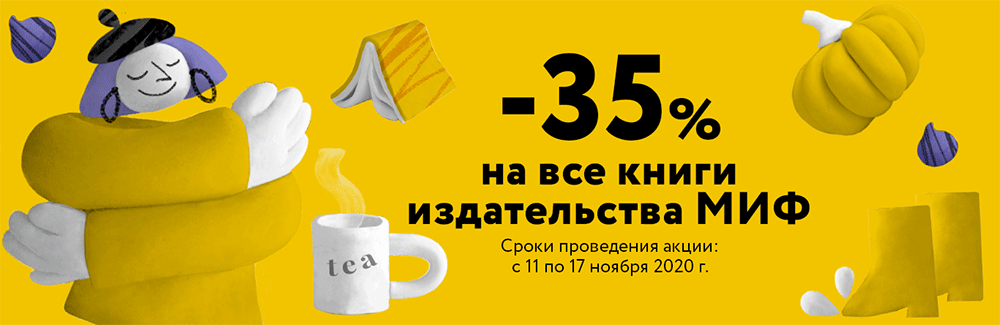 -35%
на все книги издательства МИФ

Сроки проведения акции: с 11 по 17 ноября 2020 г.

tea